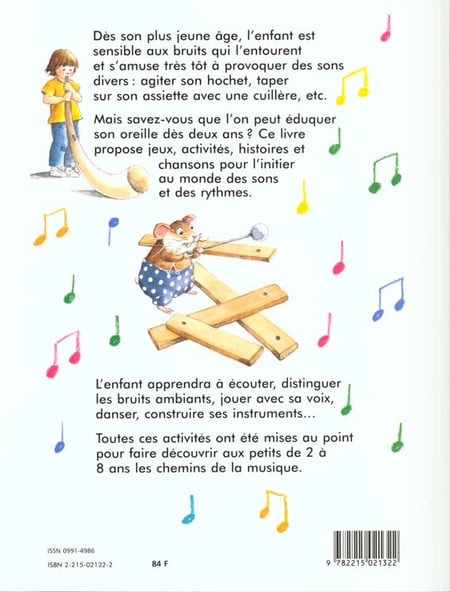 Dès son plus jeune âge, l'enfant est sensible aux bruits qui l'entourent et s'amuse très tôt à provoquer des sons divers : agiter son hochet, taper sur son assiette avec une cuillère, etc.

Mais savez-vous que l'on peut éduquer son oreille dès deux ans ? Ce livre propose jeux, activités, histoires et chansons pour l'initier au monde des sons et des rythmes.

L'enfant apprendra à écouter, distinguer les bruits ambiants, jouer avec sa voix, danser, construire ses instruments...

Toutes ces activités ont été mises au point pour faire découvrir aux petits de 2 à 8 ans les chemins de la musique.

ISSN 0991-4986

ISBN 2-215-02132-2

84 F

9 782215 021322